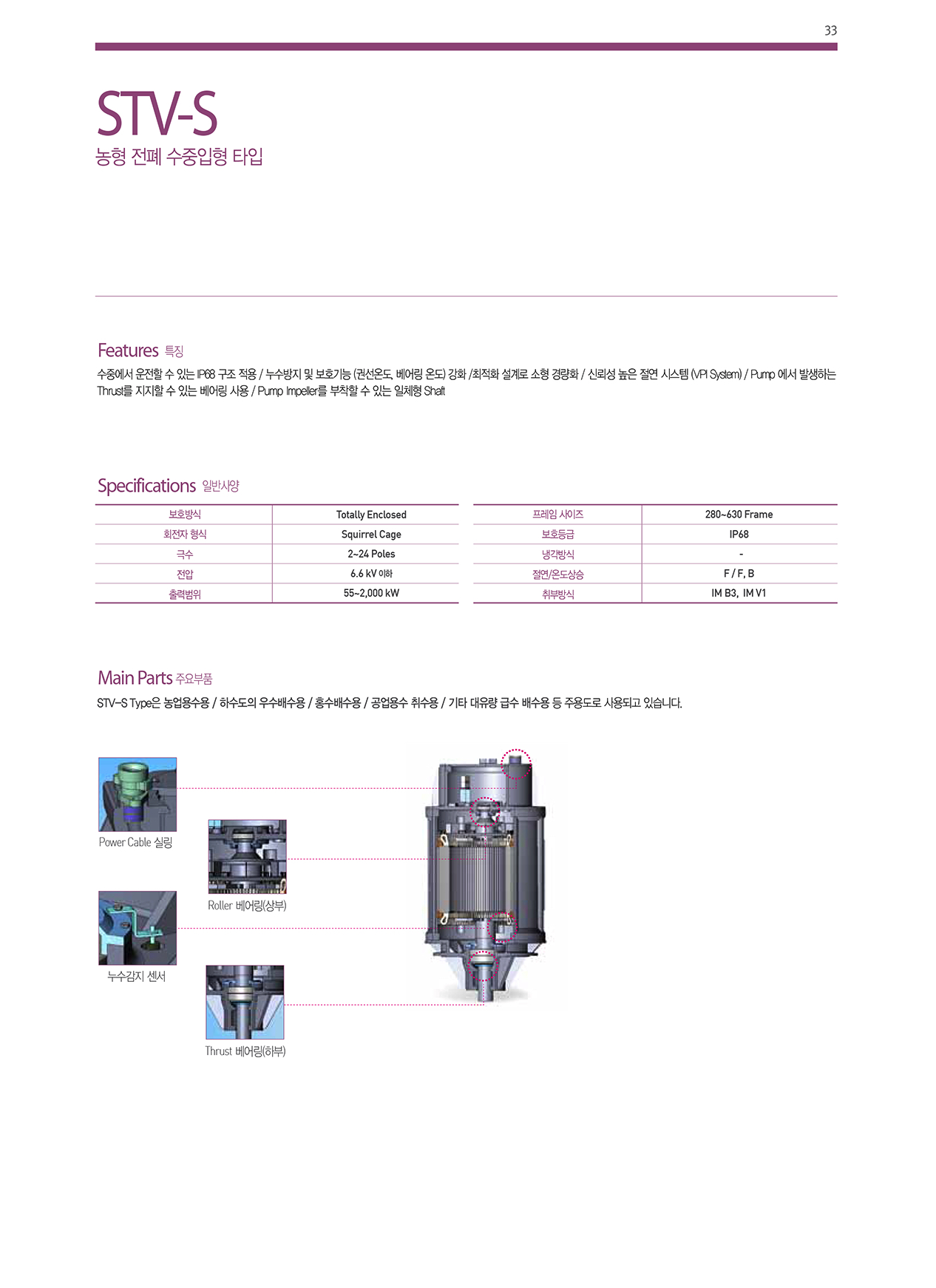 33

STV-S
농형 전폐 수중입형 타입

Features 특징
수중에서 운전할 수 있는 IP68 구조 적용 / 누수방지 및 보호기능 (권선온도, 베어링 온도) 강화 /최적화 설계로 소형 경량화 / 신뢰성 높은 절연 시스템 (VPI System) / Pump 에서 발생하는 Thrust를 지지할 수 있는 베어링 사용 / Pump Impeller를 부착할 수 있는 일체형 Shaft

Specifications 일반사양

| 보호방식 | Totally Enclosed |
|---|---|
| 회전자 형식 | Squirrel Cage |
| 극수 | 2~24 Poles |
| 전압 | 6.6 kV 이하 |
| 출력범위 | 55~2,000 kW |

| 프레임 사이즈 | 280~630 Frame |
|---|---|
| 보호등급 | IP68 |
| 냉각방식 | - |
| 절연/온도상승 | F / F, B |
| 취부방식 | IM B3, IM V1 |

Main Parts 주요부품
STV-S Type은 농업용수용 / 하수도의 우수배수용 / 홍수배수용 / 공업용수 취수용 / 기타 대유량 급수 배수용 등 주용도로 사용되고 있습니다.

Power Cable 실링

Roller 베어링(상부)

누수감지 센서

Thrust 베어링(하부)